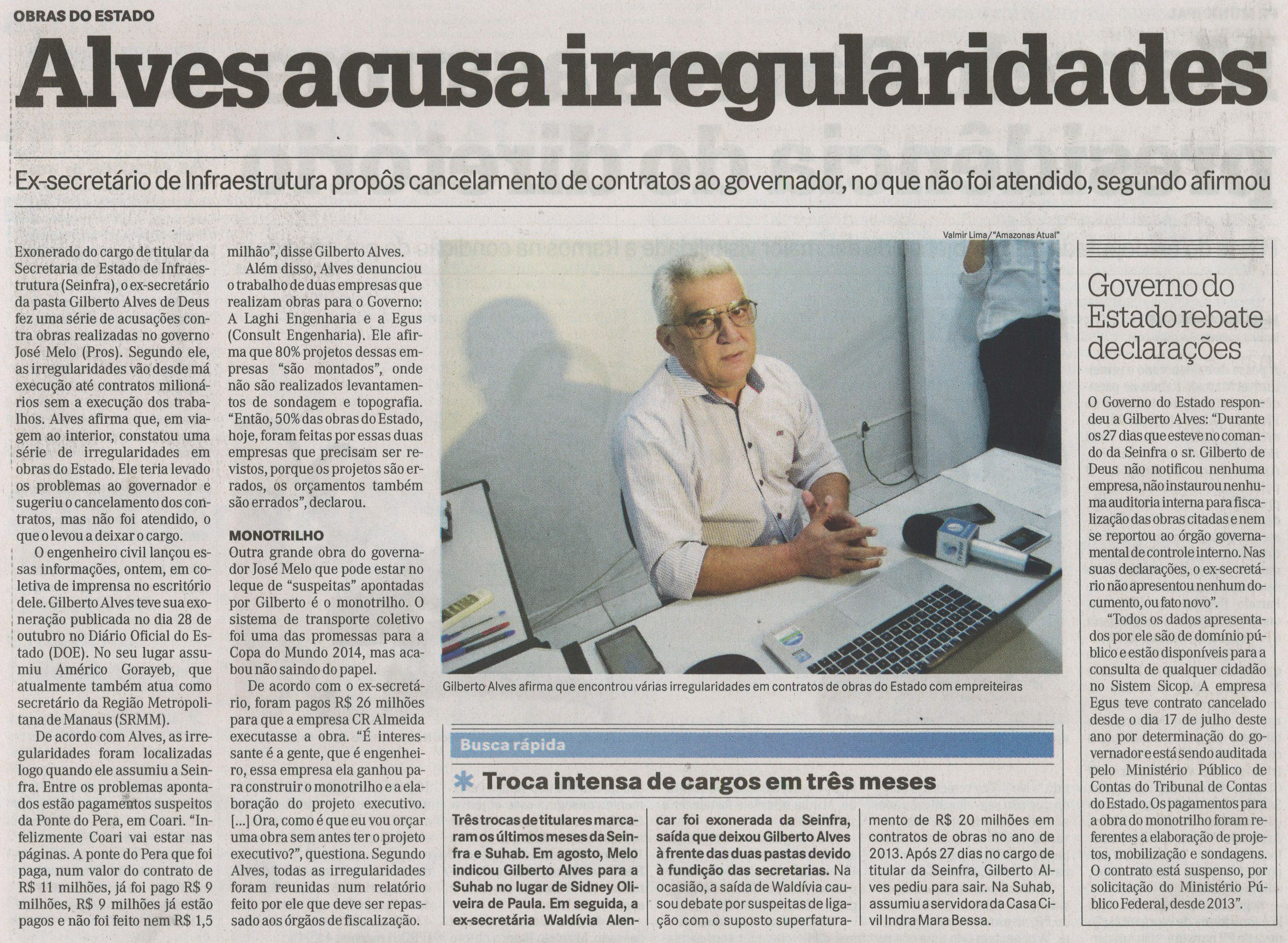 OBRAS DO ESTADO

Alves acusa irregularidades

Ex-secretário de Infraestrutura propôs cancelamento de contratos ao governador, no que não foi atendido, segundo afirmou

Exonerado do cargo de titular da Secretaria de Estado de Infraestrutura (Seinfra), o ex-secretário da pasta Gilberto Alves de Deus fez uma série de acusações contra obras realizadas no governo José Melo (Pros). Segundo ele, as irregularidades vão desde má execução até contratos milionários sem a execução dos trabalhos. Alves afirma que, em viagem ao interior, constatou uma série de irregularidades em obras do Estado. Ele teria levado os problemas ao governador e sugeriu o cancelamento dos contratos, mas não foi atendido, o que o levou a deixar o cargo.

O engenheiro civil lançou essas informações, ontem, em coletiva de imprensa no escritório dele. Gilberto Alves teve sua exoneração publicada no dia 28 de outubro no Diário Oficial do Estado (DOE). No seu lugar assumiu Américo Gorayeb, que atualmente também atua como secretário da Região Metropolitana de Manaus (SRMM).

De acordo com Alves, as irregularidades foram localizadas logo quando ele assumiu a Seinfra. Entre os problemas apontados estão pagamentos suspeitos da Ponte do Pera, em Coari. “Infelizmente Coari vai estar nas páginas. A ponte do Pera que foi paga, num valor do contrato de R$ 11 milhões, já foi pago R$ 9 milhões, R$ 9 milhões já estão pagos e não foi feito nem R$ 1,5 milhão”, disse Gilberto Alves.

Além disso, Alves denunciou o trabalho de duas empresas que realizam obras para o Governo: A Laghi Engenharia e a Egus (Consult Engenharia). Ele afirma que 80% projetos dessas empresas “são montados”, onde não são realizados levantamentos de sondagem e topografia. “Então, 50% das obras do Estado, hoje, foram feitas por essas duas empresas que precisam ser revistos, porque os projetos são errados, os orçamentos também são errados”, declarou.

MONOTRILHO
Outra grande obra do governador José Melo que pode estar no leque de “suspeitas” apontadas por Gilberto é o monotrilho. O sistema de transporte coletivo foi uma das promessas para a Copa do Mundo 2014, mas acabou não saindo do papel.

De acordo com o ex-secretário, foram pagos R$ 26 milhões para que a empresa CR Almeida executasse a obra. “É interessante é a gente, que é engenheiro, essa empresa ela ganhou para construir o monotrilho e a elaboração do projeto executivo. [...] Ora, como é que eu vou orçar uma obra sem antes ter o projeto executivo?”, questiona. Segundo Alves, todas as irregularidades foram reunidas num relatório feito por ele que deve ser repassado aos órgãos de fiscalização.

Valmir Lima/“Amazonas Atual”

Gilberto Alves afirma que encontrou várias irregularidades em contratos de obras do Estado com empreiteiras

Busca rápida

Troca intensa de cargos em três meses

Três trocas de titulares marcaram os últimos meses da Seinfra e Suhab. Em agosto, Melo indicou Gilberto Alves para a Suhab no lugar de Sidney Oliveira de Paula. Em seguida, a ex-secretária Waldívia Alencar foi exonerada da Seinfra, saída que deixou Gilberto Alves à frente das duas pastas devido à fundição das secretarias. Na ocasião, a saída de Waldívia causou debate por suspeitas de ligação com o suposto superfaturamento de R$ 20 milhões em contratos de obras no ano de 2013. Após 27 dias no cargo de titular da Seinfra, Gilberto Alves pediu para sair. Na Suhab, assumiu a servidora da Casa Civil Indra Mara Bessa.

Governo do Estado rebate declarações

O Governo do Estado respondeu a Gilberto Alves: “Durante os 27 dias que esteve no comando da Seinfra o sr. Gilberto de Deus não notificou nenhuma empresa, não instaurou nenhuma auditoria interna para fiscalização das obras citadas e nem se reportou ao órgão governamental de controle interno. Nas suas declarações, o ex-secretário não apresentou nenhum documento, ou fato novo”.

“Todos os dados apresentados por ele são de domínio público e estão disponíveis para a consulta de qualquer cidadão no Sistem Sicop. A empresa Egus teve contrato cancelado desde o dia 17 de julho deste ano por determinação do governador e está sendo auditada pelo Ministério Público de Contas do Tribunal de Contas do Estado. Os pagamentos para a obra do monotrilho foram referentes a elaboração de projetos, mobilização e sondagens. O contrato está suspenso, por solicitação do Ministério Público Federal, desde 2013”.